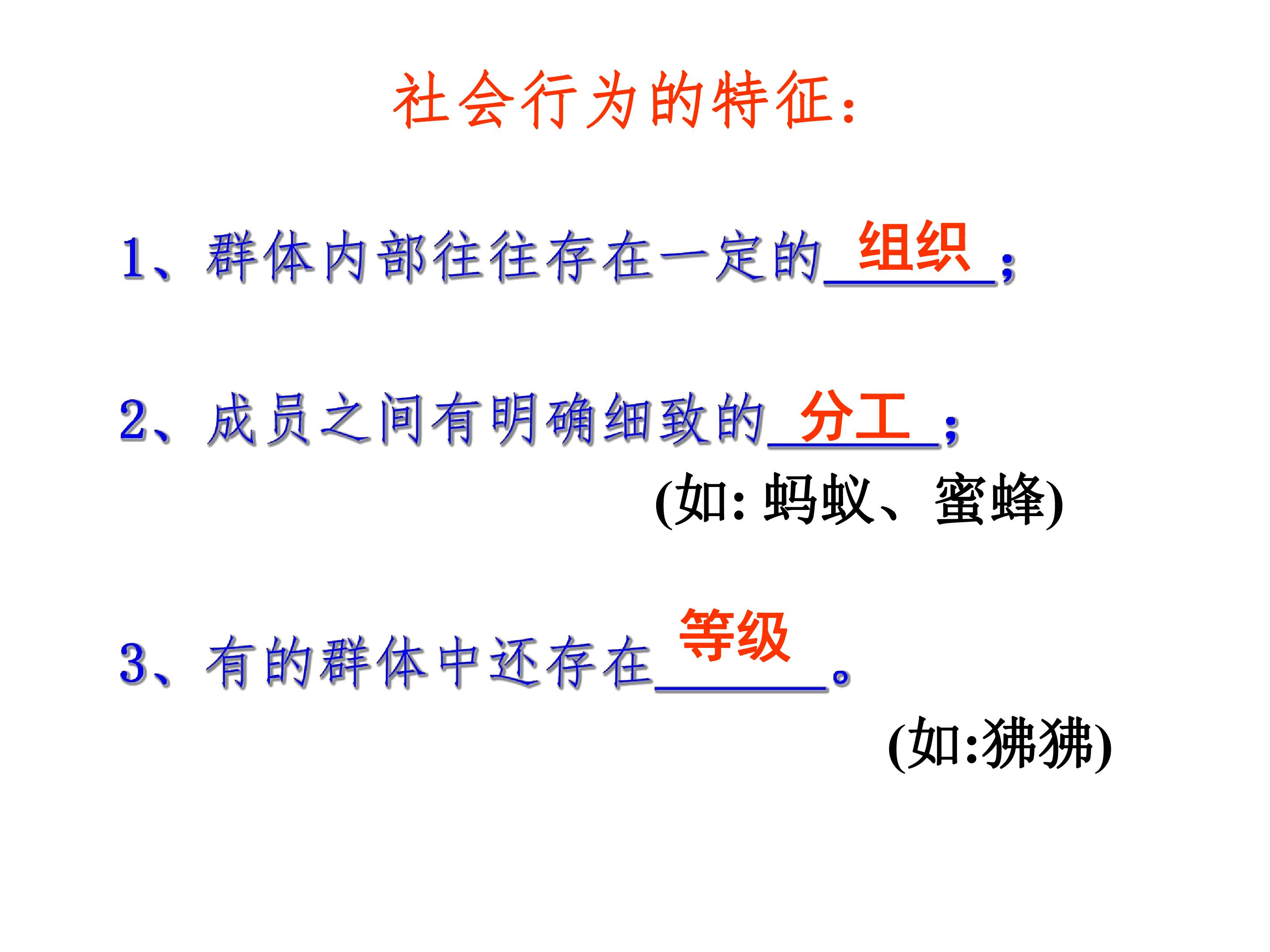 社会行为的特征:

1、群体内部往往存在一定的组织;

2、成员之间有明确细致的分工;

(如:蚂蚁、蜜蜂)

3、有的群体中还存在等级。

(如:狒狒)